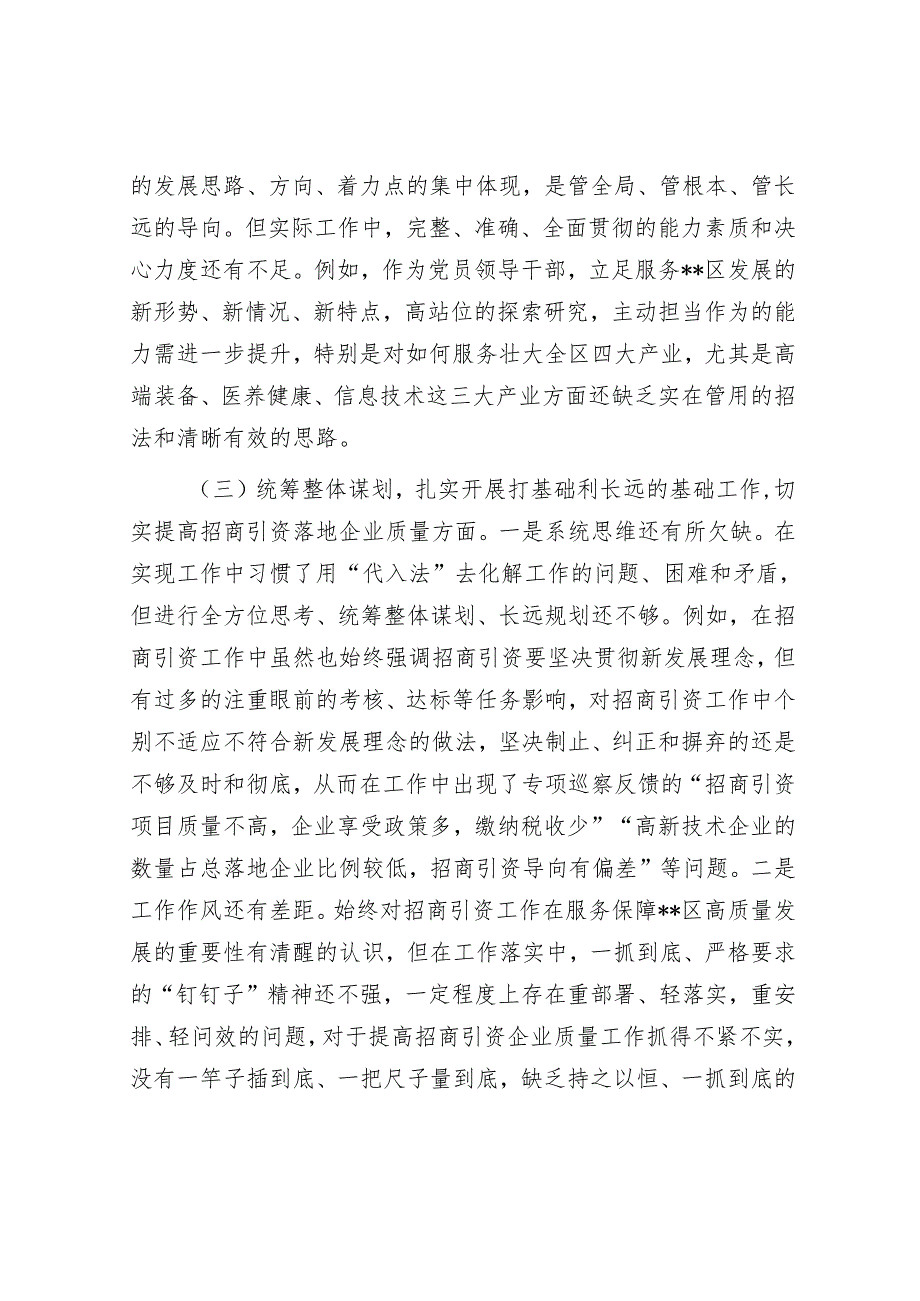 的发展思路、方向、着力点的集中体现，是管全局、管根本、管长远的导向。但实际工作中，完整、准确、全面贯彻的能力素质和决心力度还有不足。例如，作为党员领导干部，立足服务**区发展的新形势、新情况、新特点，高站位的探索研究，主动担当作为的能力需进一步提升，特别是对如何服务壮大全区四大产业，尤其是高端装备、医养健康、信息技术这三大产业方面还缺乏实在管用的招法和清晰有效的思路。

（三）统筹整体谋划，扎实开展打基础利长远的基础工作,切实提高招商引资落地企业质量方面。一是系统思维还有所欠缺。在实现工作中习惯了用“代入法”去化解工作的问题、困难和矛盾，但进行全方位思考、统筹整体谋划、长远规划还不够。例如，在招商引资工作中虽然也始终强调招商引资要坚决贯彻新发展理念，但有过多的注重眼前的考核、达标等任务影响，对招商引资工作中个别不适应不符合新发展理念的做法，坚决制止、纠正和摒弃的还是不够及时和彻底，从而在工作中出现了专项巡察反馈的“招商引资项目质量不高，企业享受政策多，缴纳税收少”“高新技术企业的数量占总落地企业比例较低，招商引资导向有偏差”等问题。二是工作作风还有差距。始终对招商引资工作在服务保障**区高质量发展的重要性有清醒的认识，但在工作落实中，一抓到底、严格要求的“钉钉子”精神还不强，一定程度上存在重部署、轻落实，重安排、轻问效的问题，对于提高招商引资企业质量工作抓得不紧不实，没有一竿子插到底、一把尺子量到底，缺乏持之以恒、一抓到底的